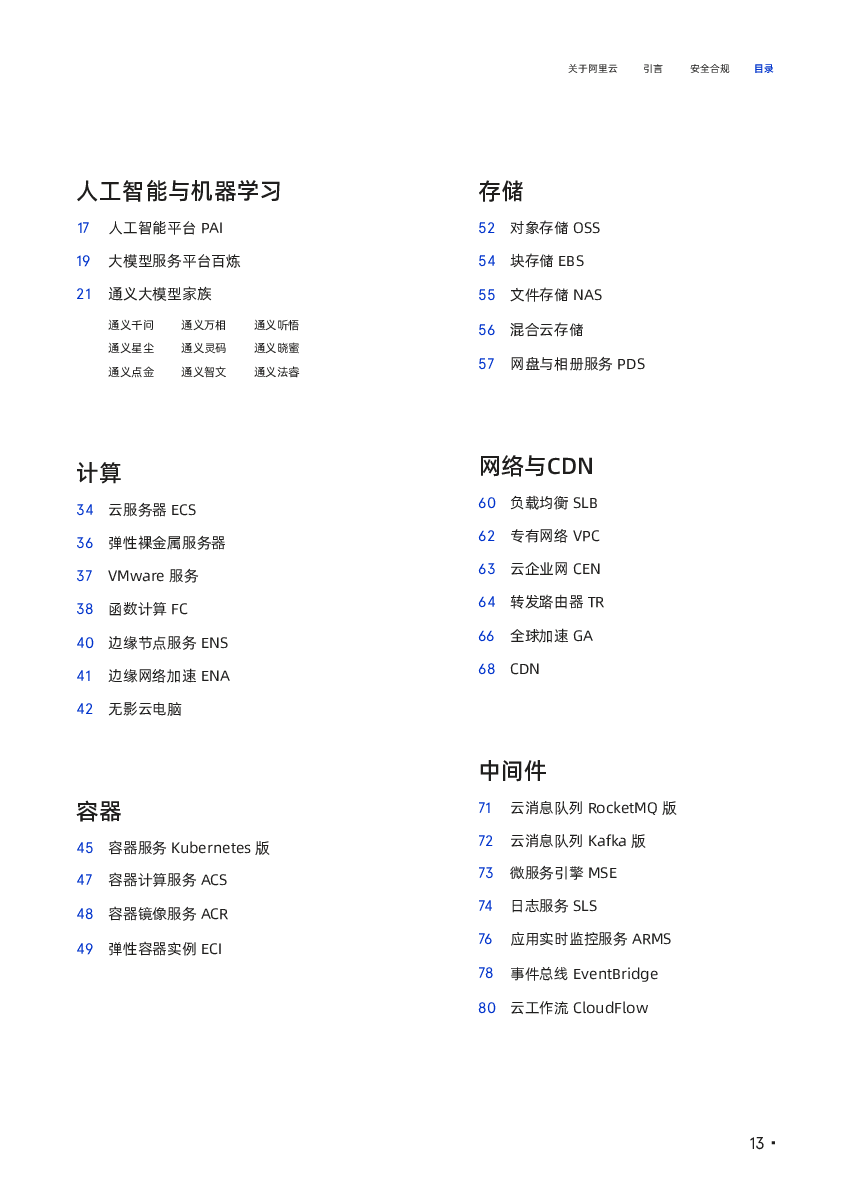 关于阿里云　引言　安全合规　目录

人工智能与机器学习

17 人工智能平台 PAI

19 大模型服务平台百炼

21 通义大模型家族

通义千问　通义万相　通义听悟
通义星尘　通义灵码　通义晓蜜
通义点金　通义智文　通义法睿

计算

34 云服务器 ECS

36 弹性裸金属服务器

37 VMware 服务

38 函数计算 FC

40 边缘节点服务 ENS

41 边缘网络加速 ENA

42 无影云电脑

容器

45 容器服务 Kubernetes 版

47 容器计算服务 ACS

48 容器镜像服务 ACR

49 弹性容器实例 ECI

存储

52 对象存储 OSS

54 块存储 EBS

55 文件存储 NAS

56 混合云存储

57 网盘与相册服务 PDS

网络与CDN

60 负载均衡 SLB

62 专有网络 VPC

63 云企业网 CEN

64 转发路由器 TR

66 全球加速 GA

68 CDN

中间件

71 云消息队列 RocketMQ 版

72 云消息队列 Kafka 版

73 微服务引擎 MSE

74 日志服务 SLS

76 应用实时监控服务 ARMS

78 事件总线 EventBridge

80 云工作流 CloudFlow

13